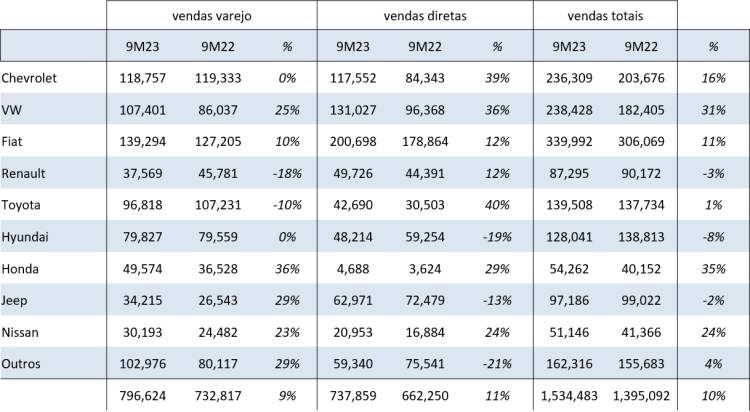 |  | vendas varejo |  |  | vendas diretas |  |  | vendas totais |  |  |
|---|---|---|---|---|---|---|---|---|---|
|  | 9M23 | 9M22 | % | 9M23 | 9M22 | % | 9M23 | 9M22 | % |
| Chevrolet | 118,757 | 119,333 | 0% | 117,552 | 84,343 | 39% | 236,309 | 203,676 | 16% |
| VW | 107,401 | 86,037 | 25% | 131,027 | 96,368 | 36% | 238,428 | 182,405 | 31% |
| Fiat | 139,294 | 127,205 | 10% | 200,698 | 178,864 | 12% | 339,992 | 306,069 | 11% |
| Renault | 37,569 | 45,781 | -18% | 49,726 | 44,391 | 12% | 87,295 | 90,172 | -3% |
| Toyota | 96,818 | 107,231 | -10% | 42,690 | 30,503 | 40% | 139,508 | 137,734 | 1% |
| Hyundai | 79,827 | 79,559 | 0% | 48,214 | 59,254 | -19% | 128,041 | 138,813 | -8% |
| Honda | 49,574 | 36,528 | 36% | 4,688 | 3,624 | 29% | 54,262 | 40,152 | 35% |
| Jeep | 34,215 | 26,543 | 29% | 62,971 | 72,479 | -13% | 97,186 | 99,022 | -2% |
| Nissan | 30,193 | 24,482 | 23% | 20,953 | 16,884 | 24% | 51,146 | 41,366 | 24% |
| Outros | 102,976 | 80,117 | 29% | 59,340 | 75,541 | -21% | 162,316 | 155,683 | 4% |
|  | 796,624 | 732,817 | 9% | 737,859 | 662,250 | 11% | 1,534,483 | 1,395,092 | 10% |